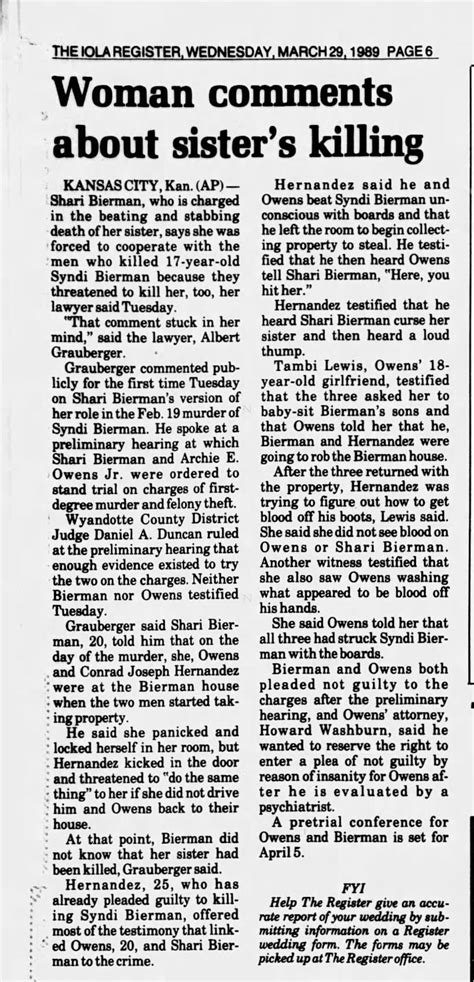 THE IOLA REGISTER, WEDNESDAY, MARCH 29, 1989 PAGE 6

Woman comments about sister's killing

KANSAS CITY, Kan. (AP) — Shari Bierman, who is charged in the beating and stabbing death of her sister, says she was forced to cooperate with the men who killed 17-year-old Syndi Bierman because they threatened to kill her, too, her lawyer said Tuesday.

"That comment stuck in her mind," said the lawyer, Albert Grauberger.

Grauberger commented publicly for the first time Tuesday on Shari Bierman's version of her role in the Feb. 19 murder of Syndi Bierman. He spoke at a preliminary hearing at which Shari Bierman and Archie E. Owens Jr. were ordered to stand trial on charges of first-degree murder and felony theft.

Wyandotte County District Judge Daniel A. Duncan ruled at the preliminary hearing that enough evidence existed to try the two on the charges. Neither Bierman nor Owens testified Tuesday.

Grauberger said Shari Bierman, 20, told him that on the day of the murder, she, Owens and Conrad Joseph Hernandez were at the Bierman house when the two men started taking property.

He said she panicked and locked herself in her room, but Hernandez kicked in the door and threatened to "do the same thing" to her if she did not drive him and Owens back to their house.

At that point, Bierman did not know that her sister had been killed, Grauberger said.

Hernandez, 25, who has already pleaded guilty to killing Syndi Bierman, offered most of the testimony that linked Owens, 20, and Shari Bierman to the crime.

Hernandez said he and Owens beat Syndi Bierman unconscious with boards and that he left the room to begin collecting property to steal. He testified that he then heard Owens tell Shari Bierman, "Here, you hit her."

Hernandez testified that he heard Shari Bierman curse her sister and then heard a loud thump.

Tambi Lewis, Owens' 18-year-old girlfriend, testified that the three asked her to baby-sit Bierman's sons and that Owens told her that he, Bierman and Hernandez were going to rob the Bierman house.

After the three returned with the property, Hernandez was trying to figure out how to get blood off his boots, Lewis said. She said she did not see blood on Owens or Shari Bierman. Another witness testified that she also saw Owens washing what appeared to be blood off his hands.

She said Owens told her that all three had struck Syndi Bierman with the boards.

Bierman and Owens both pleaded not guilty to the charges after the preliminary hearing, and Owens' attorney, Howard Washburn, said he wanted to reserve the right to enter a plea of not guilty by reason of insanity for Owens after he is evaluated by a psychiatrist.

A pretrial conference for Owens and Bierman is set for April 5.

FYI
Help The Register give an accurate report of your wedding by submitting information on a Register wedding form. The forms may be picked up at The Register office.